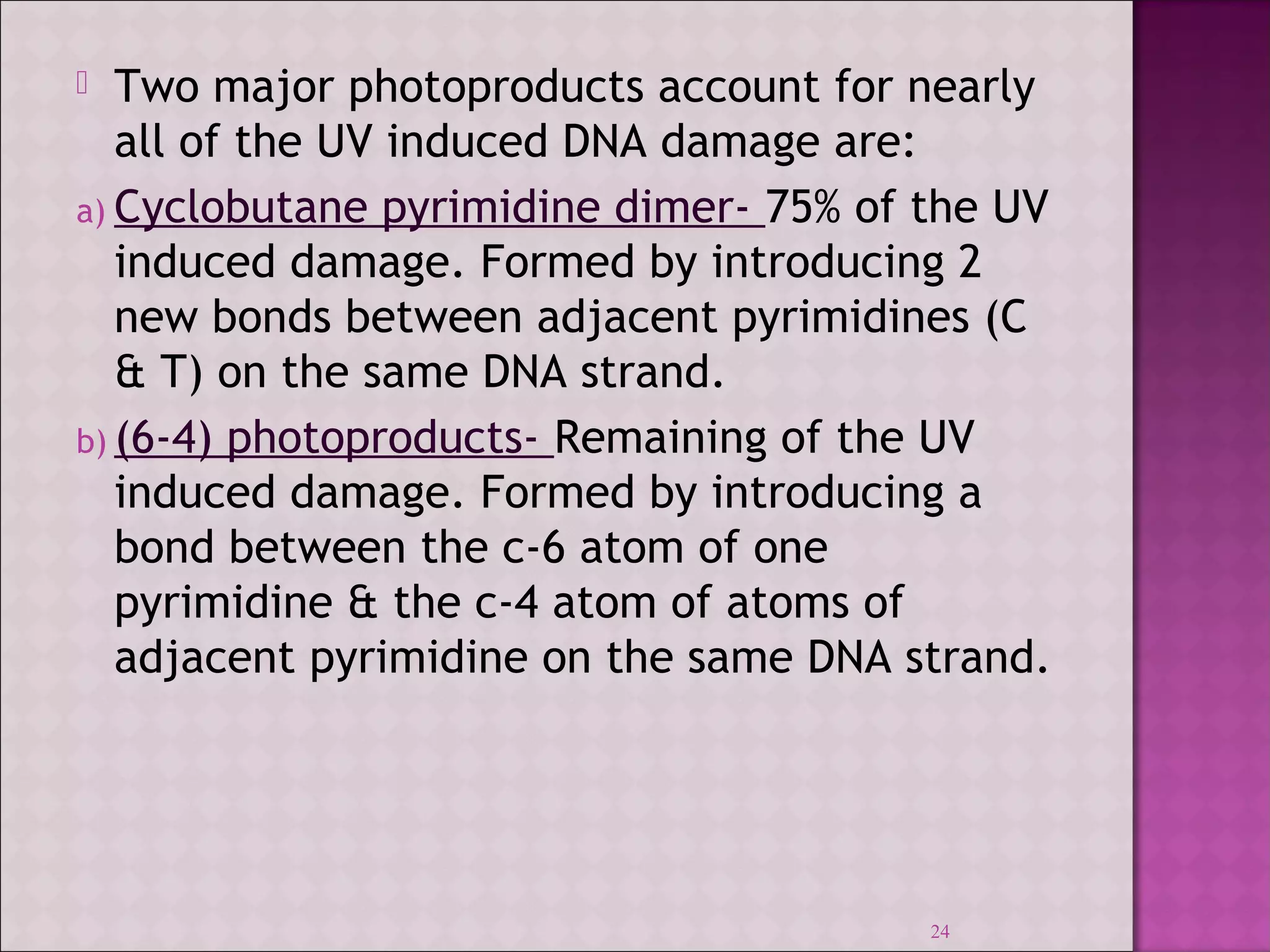 Two major photoproducts account for nearly all of the UV induced DNA damage are:

a) Cyclobutane pyrimidine dimer- 75% of the UV induced damage. Formed by introducing 2 new bonds between adjacent pyrimidines (C & T) on the same DNA strand.

b) (6-4) photoproducts- Remaining of the UV induced damage. Formed by introducing a bond between the c-6 atom of one pyrimidine & the c-4 atom of atoms of adjacent pyrimidine on the same DNA strand.

24